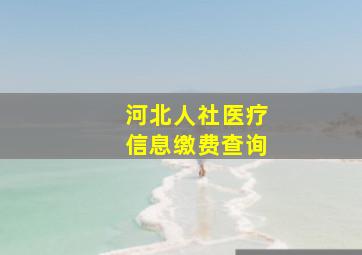 河北人社医疗
信息缴费查询